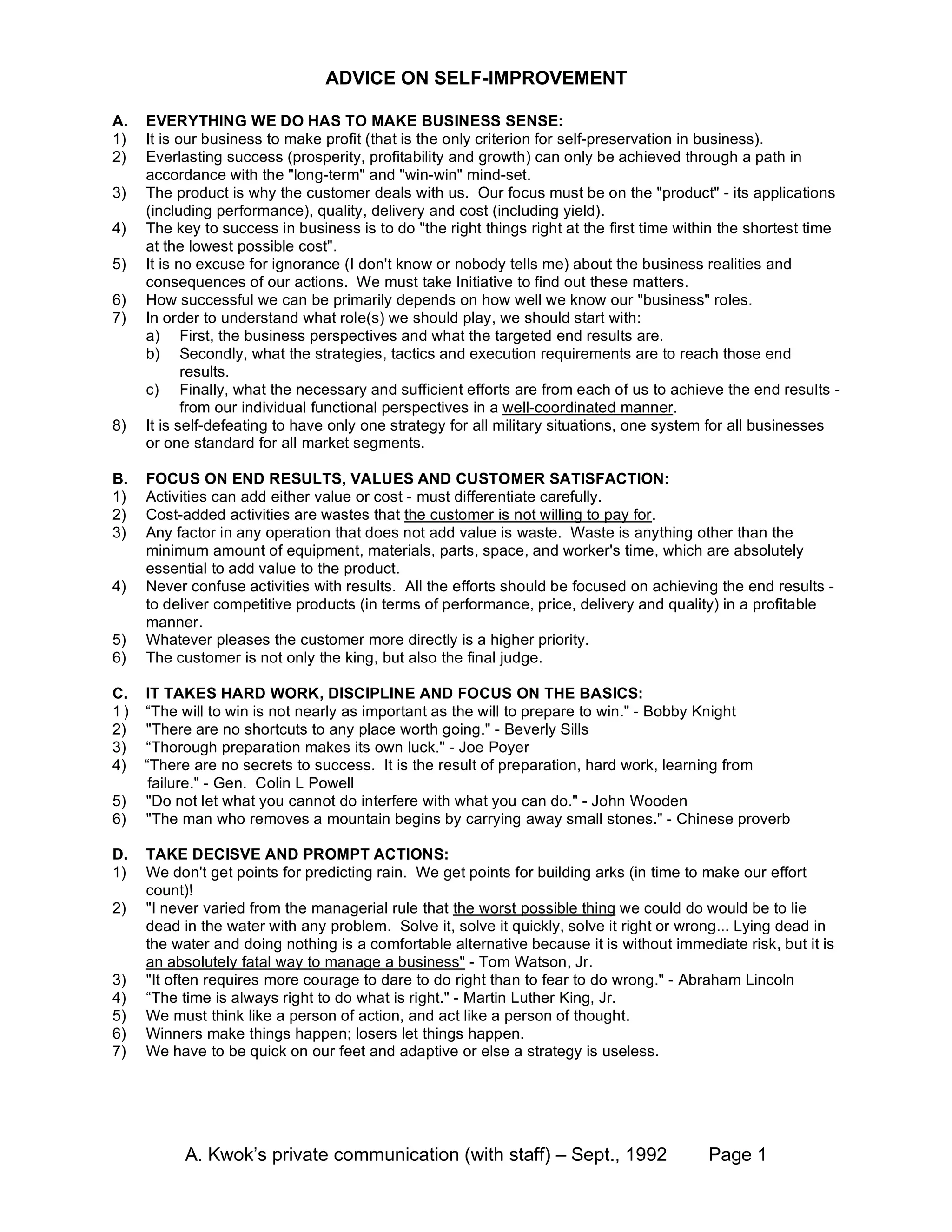 ADVICE ON SELF-IMPROVEMENT

A. EVERYTHING WE DO HAS TO MAKE BUSINESS SENSE:
1) It is our business to make profit (that is the only criterion for self-preservation in business).
2) Everlasting success (prosperity, profitability and growth) can only be achieved through a path in accordance with the "long-term" and "win-win" mind-set.
3) The product is why the customer deals with us. Our focus must be on the "product" - its applications (including performance), quality, delivery and cost (including yield).
4) The key to success in business is to do "the right things right at the first time within the shortest time at the lowest possible cost".
5) It is no excuse for ignorance (I don't know or nobody tells me) about the business realities and consequences of our actions. We must take Initiative to find out these matters.
6) How successful we can be primarily depends on how well we know our "business" roles.
7) In order to understand what role(s) we should play, we should start with:
a) First, the business perspectives and what the targeted end results are.
b) Secondly, what the strategies, tactics and execution requirements are to reach those end results.
c) Finally, what the necessary and sufficient efforts are from each of us to achieve the end results - from our individual functional perspectives in a well-coordinated manner.
8) It is self-defeating to have only one strategy for all military situations, one system for all businesses or one standard for all market segments.

B. FOCUS ON END RESULTS, VALUES AND CUSTOMER SATISFACTION:
1) Activities can add either value or cost - must differentiate carefully.
2) Cost-added activities are wastes that the customer is not willing to pay for.
3) Any factor in any operation that does not add value is waste. Waste is anything other than the minimum amount of equipment, materials, parts, space, and worker's time, which are absolutely essential to add value to the product.
4) Never confuse activities with results. All the efforts should be focused on achieving the end results - to deliver competitive products (in terms of performance, price, delivery and quality) in a profitable manner.
5) Whatever pleases the customer more directly is a higher priority.
6) The customer is not only the king, but also the final judge.

C. IT TAKES HARD WORK, DISCIPLINE AND FOCUS ON THE BASICS:
1 ) “The will to win is not nearly as important as the will to prepare to win." - Bobby Knight
2) "There are no shortcuts to any place worth going." - Beverly Sills
3) “Thorough preparation makes its own luck." - Joe Poyer
4) “There are no secrets to success. It is the result of preparation, hard work, learning from failure." - Gen. Colin L Powell
5) "Do not let what you cannot do interfere with what you can do." - John Wooden
6) "The man who removes a mountain begins by carrying away small stones." - Chinese proverb

D. TAKE DECISVE AND PROMPT ACTIONS:
1) We don't get points for predicting rain. We get points for building arks (in time to make our effort count)!
2) "I never varied from the managerial rule that the worst possible thing we could do would be to lie dead in the water with any problem. Solve it, solve it quickly, solve it right or wrong... Lying dead in the water and doing nothing is a comfortable alternative because it is without immediate risk, but it is an absolutely fatal way to manage a business" - Tom Watson, Jr.
3) "It often requires more courage to dare to do right than to fear to do wrong." - Abraham Lincoln
4) “The time is always right to do what is right." - Martin Luther King, Jr.
5) We must think like a person of action, and act like a person of thought.
6) Winners make things happen; losers let things happen.
7) We have to be quick on our feet and adaptive or else a strategy is useless.

A. Kwok’s private communication (with staff) – Sept., 1992 Page 1